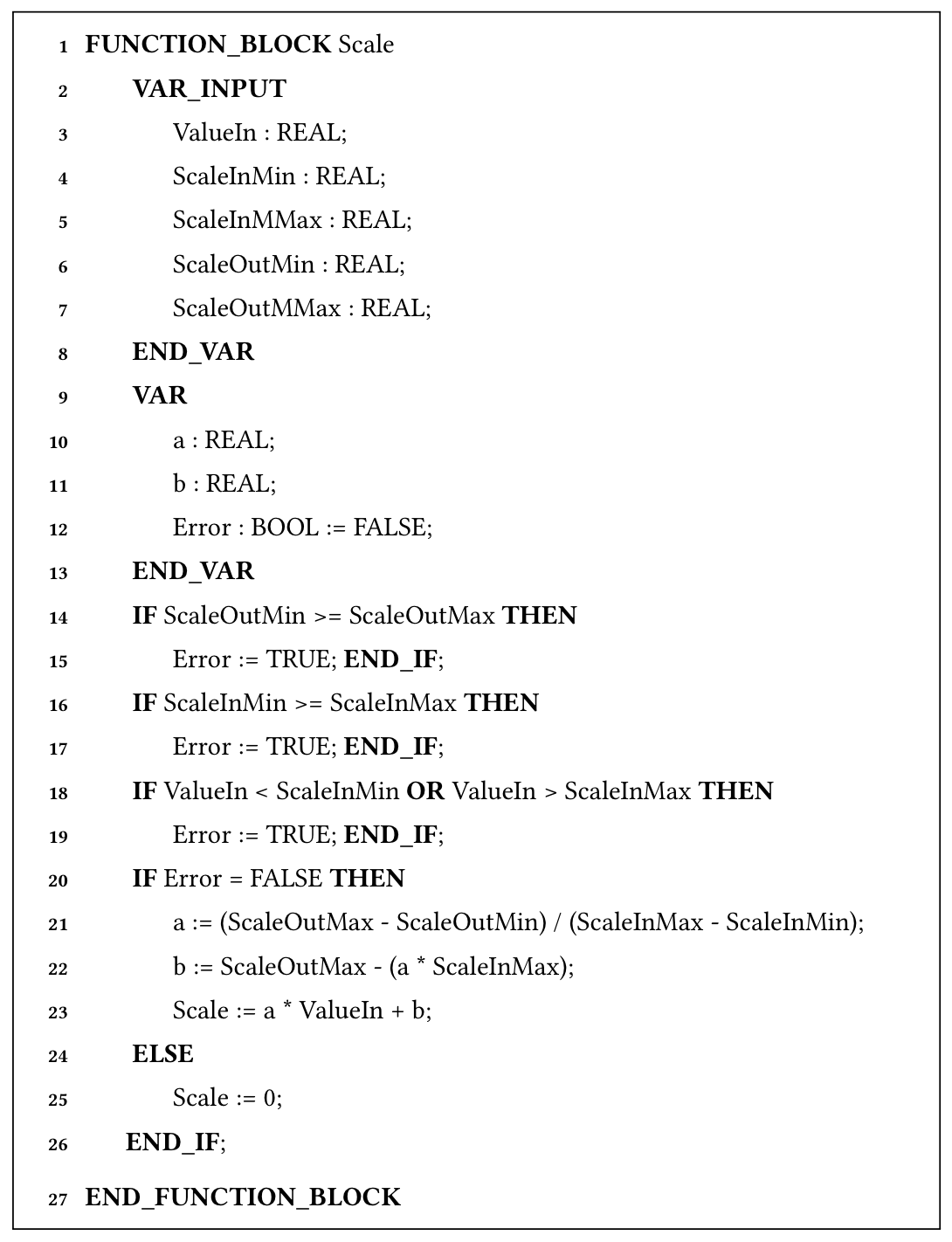 1 FUNCTION_BLOCK Scale
2 VAR_INPUT
3 ValueIn : REAL;
4 ScaleInMin : REAL;
5 ScaleInMMax : REAL;
6 ScaleOutMin : REAL;
7 ScaleOutMMax : REAL;
8 END_VAR
9 VAR
10 a : REAL;
11 b : REAL;
12 Error : BOOL := FALSE;
13 END_VAR
14 IF ScaleOutMin >= ScaleOutMax THEN
15 Error := TRUE; END_IF;
16 IF ScaleInMin >= ScaleInMax THEN
17 Error := TRUE; END_IF;
18 IF ValueIn < ScaleInMin OR ValueIn > ScaleInMax THEN
19 Error := TRUE; END_IF;
20 IF Error = FALSE THEN
21 a := (ScaleOutMax - ScaleOutMin) / (ScaleInMax - ScaleInMin);
22 b := ScaleOutMax - (a * ScaleInMax);
23 Scale := a * ValueIn + b;
24 ELSE
25 Scale := 0;
26 END_IF;
27 END_FUNCTION_BLOCK